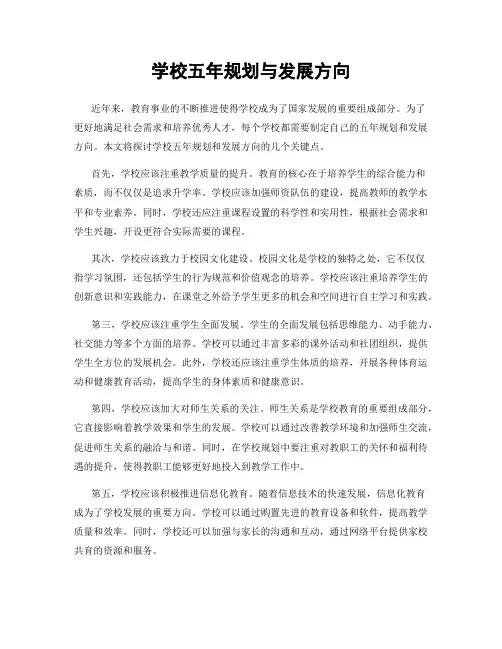 学校五年规划与发展方向

近年来，教育事业的不断推进使得学校成为了国家发展的重要组成部分。为了更好地满足社会需求和培养优秀人才，每个学校都需要制定自己的五年规划和发展方向。本文将探讨学校五年规划和发展方向的几个关键点。

首先，学校应该注重教学质量的提升。教育的核心在于培养学生的综合能力和素质，而不仅仅是追求升学率。学校应该加强师资队伍的建设，提高教师的教学水平和专业素养。同时，学校还应注重课程设置的科学性和实用性，根据社会需求和学生兴趣，开设更符合实际需要的课程。

其次，学校应该致力于校园文化建设。校园文化是学校的独特之处，它不仅仅指学习氛围，还包括学生的行为规范和价值观念的培养。学校应该注重培养学生的创新意识和实践能力，在课堂之外给予学生更多的机会和空间进行自主学习和实践。

第三，学校应该注重学生全面发展。学生的全面发展包括思维能力、动手能力、社交能力等多个方面的培养。学校可以通过丰富多彩的课外活动和社团组织，提供学生全方位的发展机会。此外，学校还应该注重学生体质的培养，开展各种体育运动和健康教育活动，提高学生的身体素质和健康意识。

第四，学校应该加大对师生关系的关注。师生关系是学校教育的重要组成部分，它直接影响着教学效果和学生的发展。学校可以通过改善教学环境和加强师生交流，促进师生关系的融洽与和谐。同时，在学校规划中要注重对教职工的关怀和福利待遇的提升，使得教职工能够更好地投入到教学工作中。

第五，学校应该积极推进信息化教育。随着信息技术的快速发展，信息化教育成为了学校发展的重要方向。学校可以通过购置先进的教育设备和软件，提高教学质量和效率。同时，学校还可以加强与家长的沟通和互动，通过网络平台提供家校共育的资源和服务。